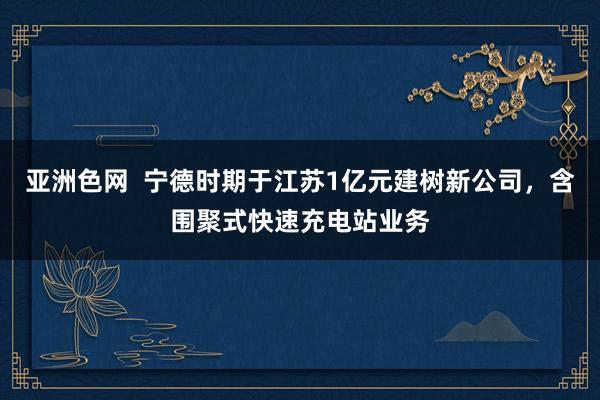 亚洲色网  宁德时期于江苏1亿元建树新公司，含围聚式快速充电站业务